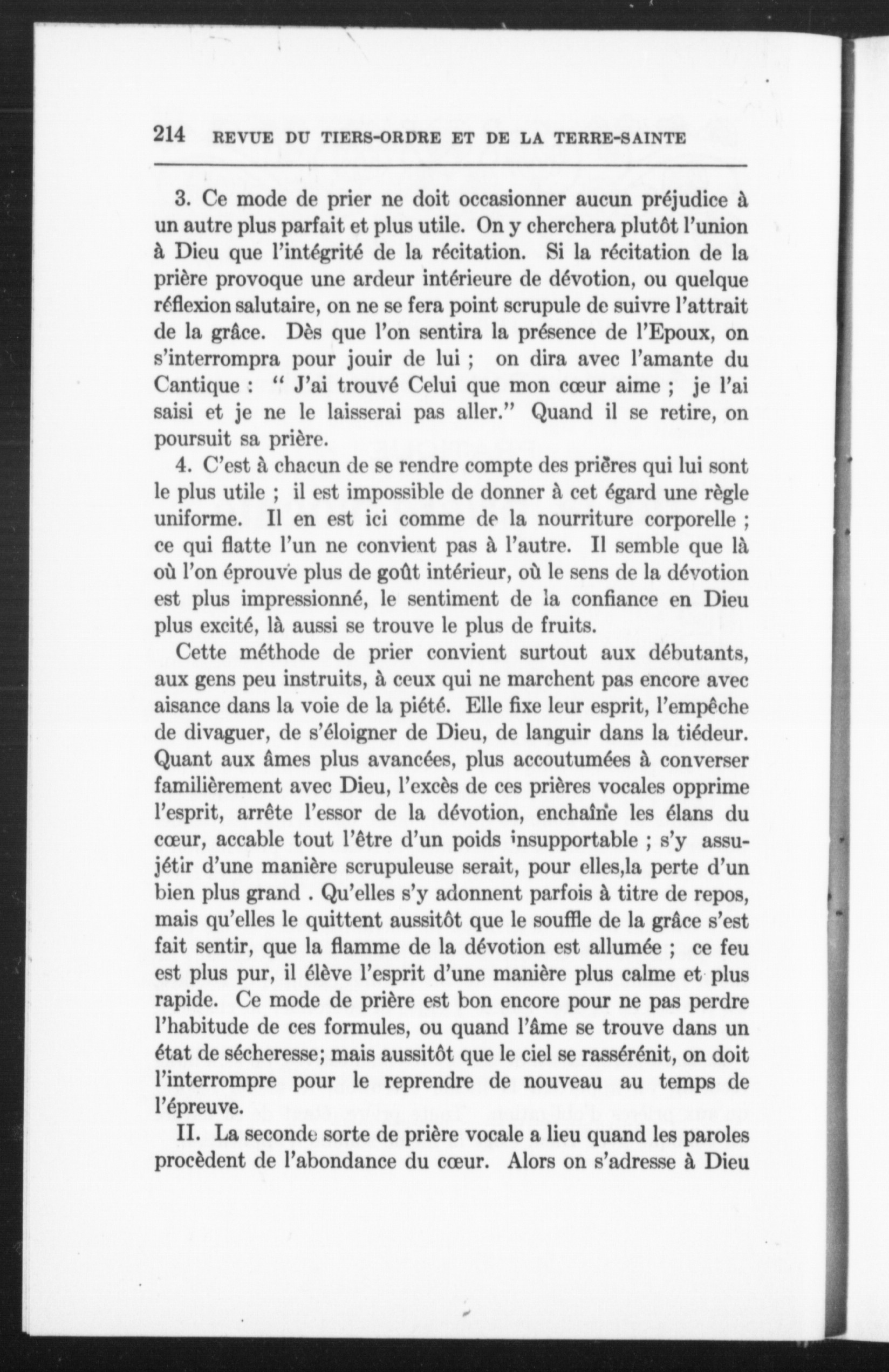 214 REVUE DU TIERS-ORDRE ET DE LA TERRE-SAINTE

3. Ce mode de prier ne doit occasionner aucun préjudice à un autre plus parfait et plus utile. On y cherchera plutôt l'union à Dieu que l'intégrité de la récitation. Si la récitation de la prière provoque une ardeur intérieure de dévotion, ou quelque réflexion salutaire, on ne se fera point scrupule de suivre l'attrait de la grâce. Dès que l'on sentira la présence de l'Epoux, on s'interrompra pour jouir de lui ; on dira avec l'amante du Cantique : " J'ai trouvé Celui que mon cœur aime ; je l'ai saisi et je ne le laisserai pas aller." Quand il se retire, on poursuit sa prière.

4. C'est à chacun de se rendre compte des prières qui lui sont le plus utile ; il est impossible de donner à cet égard une règle uniforme. Il en est ici comme de la nourriture corporelle ; ce qui flatte l'un ne convient pas à l'autre. Il semble que là où l'on éprouve plus de goût intérieur, où le sens de la dévotion est plus impressionné, le sentiment de la confiance en Dieu plus excité, là aussi se trouve le plus de fruits.

Cette méthode de prier convient surtout aux débutants, aux gens peu instruits, à ceux qui ne marchent pas encore avec aisance dans la voie de la piété. Elle fixe leur esprit, l'empêche de divaguer, de s'éloigner de Dieu, de languir dans la tiédeur. Quant aux âmes plus avancées, plus accoutumées à converser familièrement avec Dieu, l'excès de ces prières vocales opprime l'esprit, arrête l'essor de la dévotion, enchaîne les élans du cœur, accable tout l'être d'un poids insupportable ; s'y assujétir d'une manière scrupuleuse serait, pour elles,la perte d'un bien plus grand . Qu'elles s'y adonnent parfois à titre de repos, mais qu'elles le quittent aussitôt que le souffle de la grâce s'est fait sentir, que la flamme de la dévotion est allumée ; ce feu est plus pur, il élève l'esprit d'une manière plus calme et plus rapide. Ce mode de prière est bon encore pour ne pas perdre l'habitude de ces formules, ou quand l'âme se trouve dans un état de sécheresse; mais aussitôt que le ciel se rassérénit, on doit l'interrompre pour le reprendre de nouveau au temps de l'épreuve.

II. La seconde sorte de prière vocale a lieu quand les paroles procèdent de l'abondance du cœur. Alors on s'adresse à Dieu